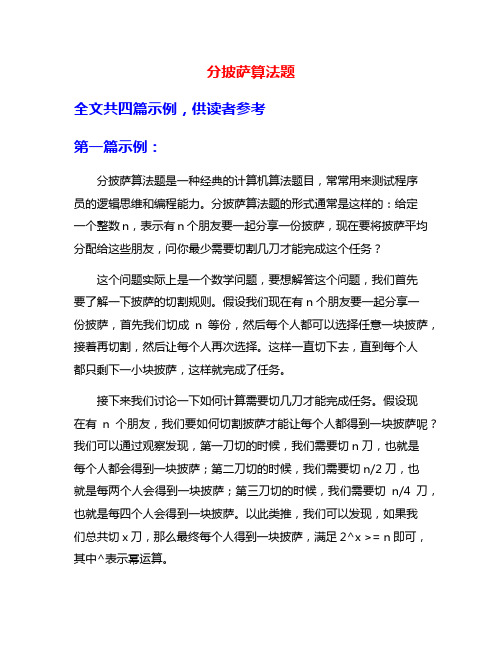 分披萨算法题

全文共四篇示例，供读者参考

第一篇示例：

分披萨算法题是一种经典的计算机算法题目，常常用来测试程序员的逻辑思维和编程能力。分披萨算法题的形式通常是这样的：给定一个整数 n，表示有 n 个朋友要一起分享一份披萨，现在要将披萨平均分配给这些朋友，问你最少需要切割几刀才能完成这个任务？

这个问题实际上是一个数学问题，要想解答这个问题，我们首先要了解一下披萨的切割规则。假设我们现在有 n 个朋友要一起分享一份披萨，首先我们切成 n 等份，然后每个人都可以选择任意一块披萨，接着再切割，然后让每个人再次选择。这样一直切下去，直到每个人都只剩下一小块披萨，这样就完成了任务。

接下来我们讨论一下如何计算需要切几刀才能完成任务。假设现在有 n 个朋友，我们要如何切割披萨才能让每个人都得到一块披萨呢？我们可以通过观察发现，第一刀切的时候，我们需要切 n 刀，也就是每个人都会得到一块披萨；第二刀切的时候，我们需要切 n/2 刀，也就是每两个人会得到一块披萨；第三刀切的时候，我们需要切 n/4 刀，也就是每四个人会得到一块披萨。以此类推，我们可以发现，如果我们总共切 x 刀，那么最终每个人得到一块披萨，满足 2^x >= n 即可，其中^表示幂运算。